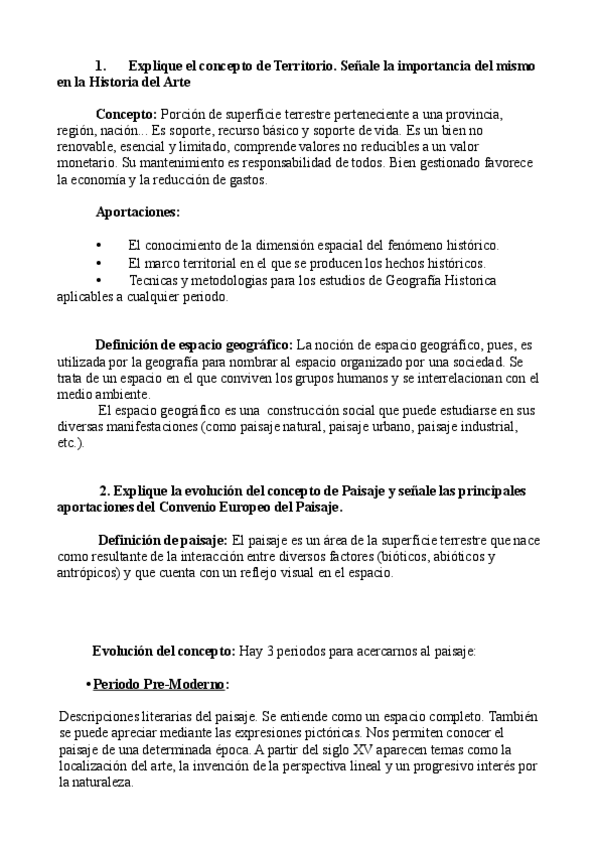 1. Explique el concepto de Territorio. Señale la importancia del mismo en la Historia del Arte

Concepto: Porción de superficie terrestre perteneciente a una provincia, región, nación... Es soporte, recurso básico y soporte de vida. Es un bien no renovable, esencial y limitado, comprende valores no reducibles a un valor monetario. Su mantenimiento es responsabilidad de todos. Bien gestionado favorece la economía y la reducción de gastos.

Aportaciones:

• El conocimiento de la dimensión espacial del fenómeno histórico.
• El marco territorial en el que se producen los hechos históricos.
• Tecnicas y metodologias para los estudios de Geografía Historica aplicables a cualquier periodo.

Definición de espacio geográfico: La noción de espacio geográfico, pues, es utilizada por la geografía para nombrar al espacio organizado por una sociedad. Se trata de un espacio en el que conviven los grupos humanos y se interrelacionan con el medio ambiente.
El espacio geográfico es una construcción social que puede estudiarse en sus diversas manifestaciones (como paisaje natural, paisaje urbano, paisaje industrial, etc.).

2. Explique la evolución del concepto de Paisaje y señale las principales aportaciones del Convenio Europeo del Paisaje.

Definición de paisaje: El paisaje es un área de la superficie terrestre que nace como resultante de la interacción entre diversos factores (bióticos, abióticos y antrópicos) y que cuenta con un reflejo visual en el espacio.

Evolución del concepto: Hay 3 periodos para acercarnos al paisaje:

• Periodo Pre-Moderno:

Descripciones literarias del paisaje. Se entiende como un espacio completo. También se puede apreciar mediante las expresiones pictóricas. Nos permiten conocer el paisaje de una determinada época. A partir del siglo XV aparecen temas como la localización del arte, la invención de la perspectiva lineal y un progresivo interés por la naturaleza.